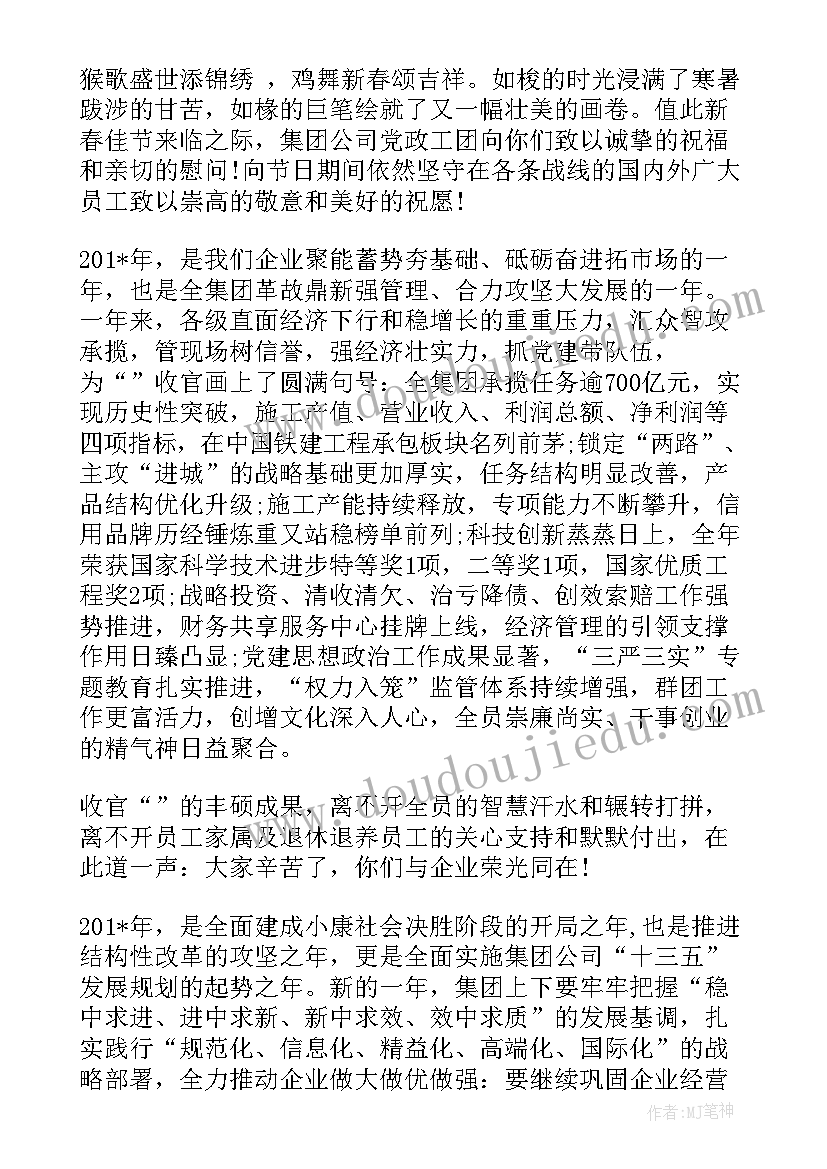 猴歌盛世添锦绣 ，鸡舞新春颂吉祥。如梭的时光浸满了寒暑跋涉的甘苦，如椽的巨笔绘就了又一幅壮美的画卷。值此新春佳节来临之际，集团公司党政工团向你们致以诚挚的祝福和亲切的慰问！向节日期间依然坚守在各条战线的国内外广大员工致以崇高的敬意和美好的祝愿！

201*年，是我们企业聚能蓄势夯基础、砥砺奋进拓市场的一年，也是全集团革故鼎新强管理、合力攻坚大发展的一年。一年来，各级直面经济下行和稳增长的重重压力，汇众智攻承揽，管现场树信誉，强经济壮实力，抓党建带队伍，为“”收官画上了圆满句号：全集团承揽任务逾700亿元，实现历史性突破，施工产值、营业收入、利润总额、净利润等四项指标，在中国铁建工程承包板块名列前茅;锁定“两路”、主攻“进城”的战略基础更加厚实，任务结构明显改善，产品结构优化升级;施工产能持续释放，专项能力不断攀升，信用品牌历经锤炼重又站稳榜单前列;科技创新蒸蒸日上，全年荣获国家科学技术进步特等奖1项，二等奖1项，国家优质工程奖2项;战略投资、清收清欠、治亏降债、创效索赔工作强势推进，财务共享服务中心挂牌上线，经济管理的引领支撑作用日臻凸显;党建思想政治工作成果显著，“三严三实”专题教育扎实推进，“权力入笼”监管体系持续增强，群团工作更富活力，创增文化深入人心，全员崇廉尚实、干事创业的精气神日益聚合。

收官“”的丰硕成果，离不开全员的智慧汗水和辗转打拼，离不开员工家属及退休退养员工的关心支持和默默付出，在此道一声：大家辛苦了，你们与企业荣光同在！

201*年，是全面建成小康社会决胜阶段的开局之年，也是推进结构性改革的攻坚之年，更是全面实施集团公司“十三五”发展规划的起势之年。新的一年，集团上下要牢牢把握“稳中求进、进中求新、新中求效、效中求质”的发展基调，扎实践行“规范化、信息化、精益化、高端化、国际化”的战略部署，全力推动企业做大做优做强：要继续巩固企业经营

www.doudoujiedu.com

作者：MJ笔神